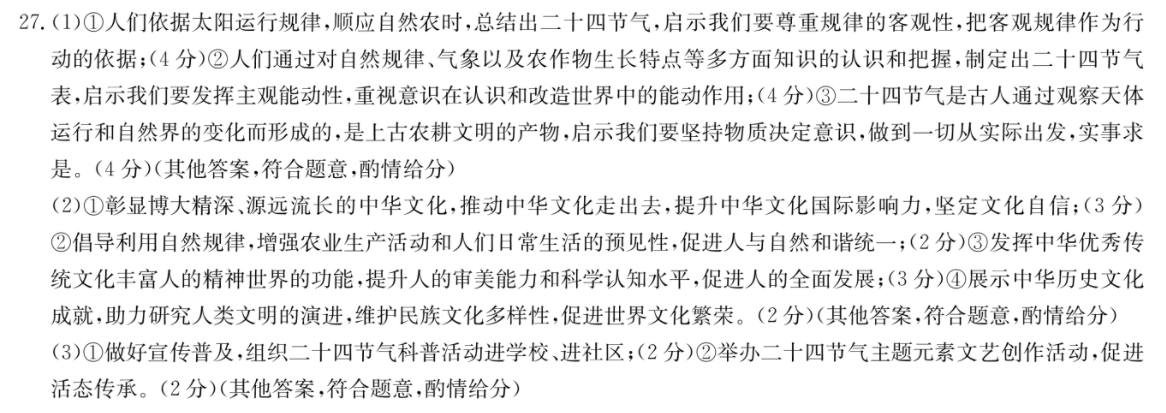 27.(1)①人们依据太阳运行规律,顺应自然农时,总结出二十四节气,启示我们要尊重规律的客观性,把客观规律作为行动的依据;(4分)②人们通过对自然规律、气象以及农作物生长特点等多方面知识的认识和把握,制定出二十四节气表,启示我们要发挥主观能动性,重视意识在认识和改造世界中的能动作用;(4分)③二十四节气是古人通过观察天体运行和自然界的变化而形成的,是上古农耕文明的产物,启示我们要坚持物质决定意识,做到一切从实际出发,实事求是。(4分)(其他答案,符合题意,酌情给分)

(2)①彰显博大精深、源远流长的中华文化,推动中华文化走出去,提升中华文化国际影响力,坚定文化自信;(3分)②倡导利用自然规律,增强农业生产活动和人们日常生活的预见性,促进人与自然和谐统一;(2分)③发挥中华优秀传统文化丰富人的精神世界的功能,提升人的审美能力和科学认知水平,促进人的全面发展;(3分)④展示中华历史文化成就,助力研究人类文明的演进,维护民族文化多样性,促进世界文化繁荣。(2分)(其他答案,符合题意,酌情给分)

(3)①做好宣传普及,组织二十四节气科普活动进学校、进社区;(2分)②举办二十四节气主题元素文艺创作活动,促进活态传承。(2分)(其他答案,符合题意,酌情给分)